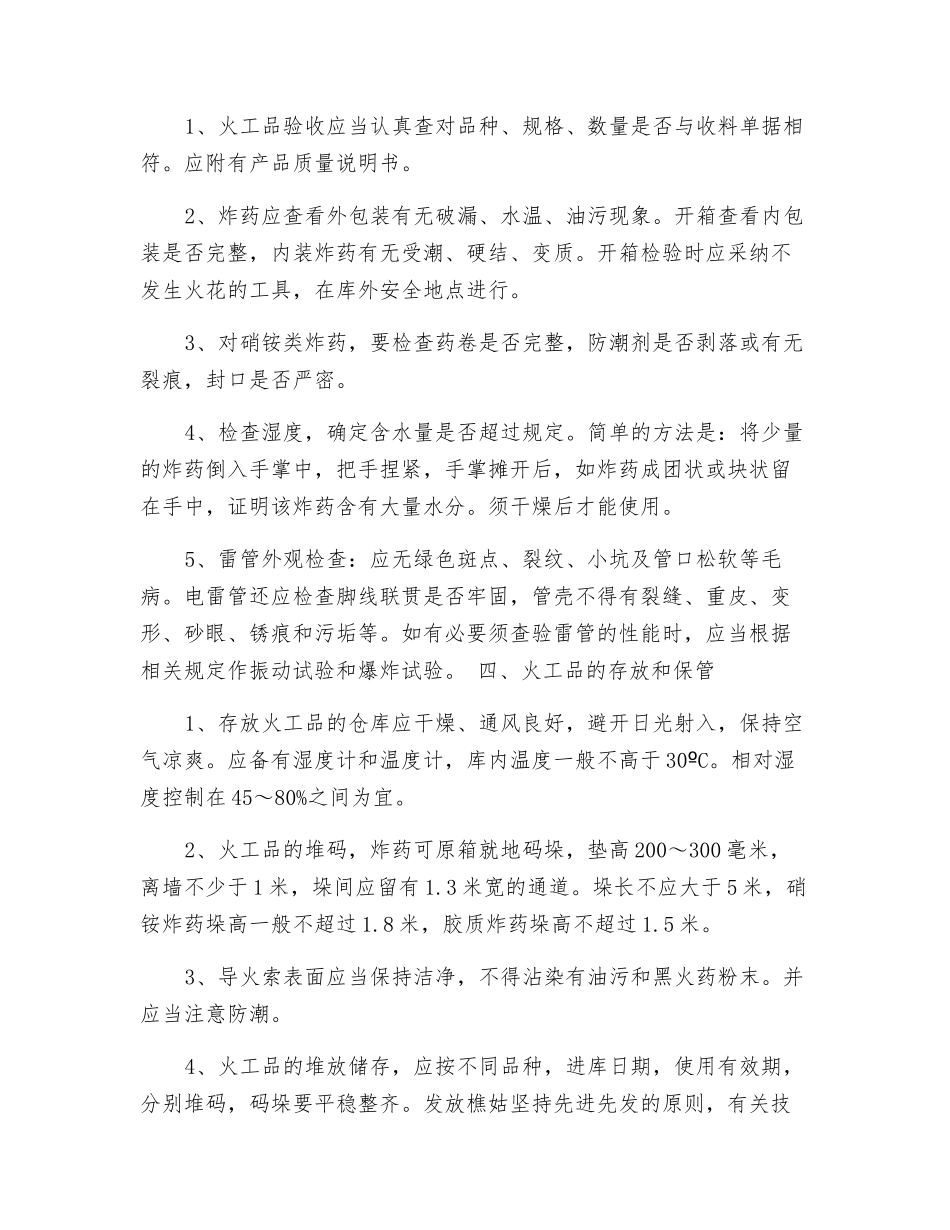 1、火工品验收应当认真查对品种、规格、数量是否与收料单据相符。应附有产品质量说明书。

2、炸药应查看外包装有无破漏、水温、油污现象。开箱查看内包装是否完整，内装炸药有无受潮、硬结、变质。开箱检验时应采纳不发生火花的工具，在库外安全地点进行。

3、对硝铵类炸药，要检查药卷是否完整，防潮剂是否剥落或有无裂痕，封口是否严密。

4、检查湿度，确定含水量是否超过规定。简单的方法是：将少量的炸药倒入手掌中，把手捏紧，手掌摊开后，如炸药成团状或块状留在手中，证明该炸药含有大量水分。须干燥后才能使用。

5、雷管外观检查：应无绿色斑点、裂纹、小坑及管口松软等毛病。电雷管还应检查脚线联贯是否牢固，管壳不得有裂缝、重皮、变形、砂眼、锈痕和污垢等。如有必要须查验雷管的性能时，应当根据相关规定作振动试验和爆炸试验。 四、火工品的存放和保管

1、存放火工品的仓库应干燥、通风良好，避开日光射入，保持空气凉爽。应备有湿度计和温度计，库内温度一般不高于30ºC。相对湿度控制在45～80%之间为宜。

2、火工品的堆码，炸药可原箱就地码垛，垫高200～300毫米，离墙不少于1米，垛间应留有1.3米宽的通道。垛长不应大于5米，硝铵炸药垛高一般不超过1.8米，胶质炸药垛高不超过1.5米。

3、导火索表面应当保持洁净，不得沾染有油污和黑火药粉末。并应当注意防潮。

4、火工品的堆放储存，应按不同品种，进库日期，使用有效期，分别堆码，码垛要平稳整齐。发放樵姑坚持先进先发的原则，有关技